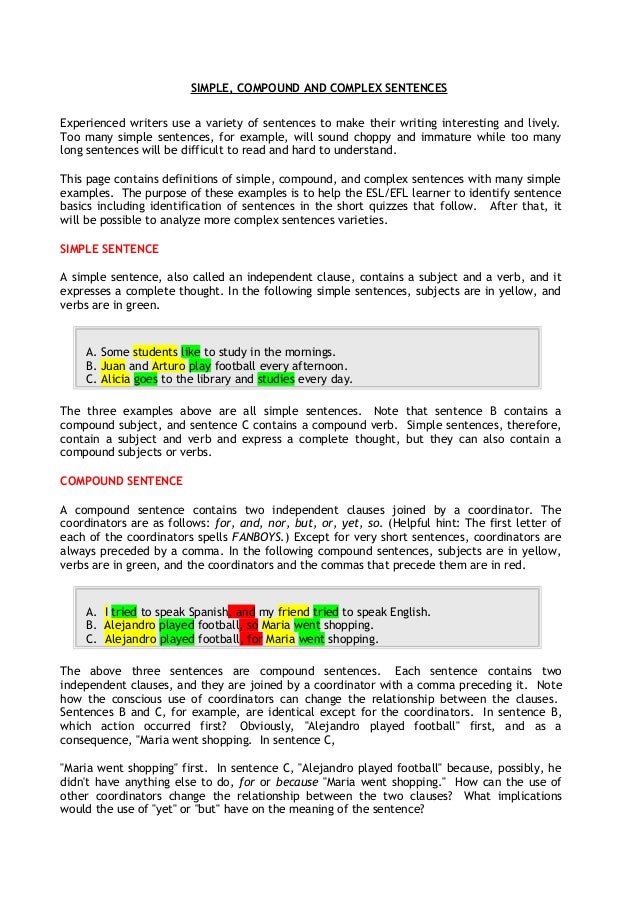 SIMPLE, COMPOUND AND COMPLEX SENTENCES

Experienced writers use a variety of sentences to make their writing interesting and lively. Too many simple sentences, for example, will sound choppy and immature while too many long sentences will be difficult to read and hard to understand.

This page contains definitions of simple, compound, and complex sentences with many simple examples. The purpose of these examples is to help the ESL/EFL learner to identify sentence basics including identification of sentences in the short quizzes that follow. After that, it will be possible to analyze more complex sentences varieties.

SIMPLE SENTENCE

A simple sentence, also called an independent clause, contains a subject and a verb, and it expresses a complete thought. In the following simple sentences, subjects are in yellow, and verbs are in green.

A. Some students like to study in the mornings.
B. Juan and Arturo play football every afternoon.
C. Alicia goes to the library and studies every day.

The three examples above are all simple sentences. Note that sentence B contains a compound subject, and sentence C contains a compound verb. Simple sentences, therefore, contain a subject and verb and express a complete thought, but they can also contain a compound subjects or verbs.

COMPOUND SENTENCE

A compound sentence contains two independent clauses joined by a coordinator. The coordinators are as follows: for, and, nor, but, or, yet, so. (Helpful hint: The first letter of each of the coordinators spells FANBOYS.) Except for very short sentences, coordinators are always preceded by a comma. In the following compound sentences, subjects are in yellow, verbs are in green, and the coordinators and the commas that precede them are in red.

A. I tried to speak Spanish, and my friend tried to speak English.
B. Alejandro played football, so Maria went shopping.
C. Alejandro played football, for Maria went shopping.

The above three sentences are compound sentences. Each sentence contains two independent clauses, and they are joined by a coordinator with a comma preceding it. Note how the conscious use of coordinators can change the relationship between the clauses. Sentences B and C, for example, are identical except for the coordinators. In sentence B, which action occurred first? Obviously, "Alejandro played football" first, and as a consequence, "Maria went shopping. In sentence C,

"Maria went shopping" first. In sentence C, "Alejandro played football" because, possibly, he didn't have anything else to do, for or because "Maria went shopping." How can the use of other coordinators change the relationship between the two clauses? What implications would the use of "yet" or "but" have on the meaning of the sentence?